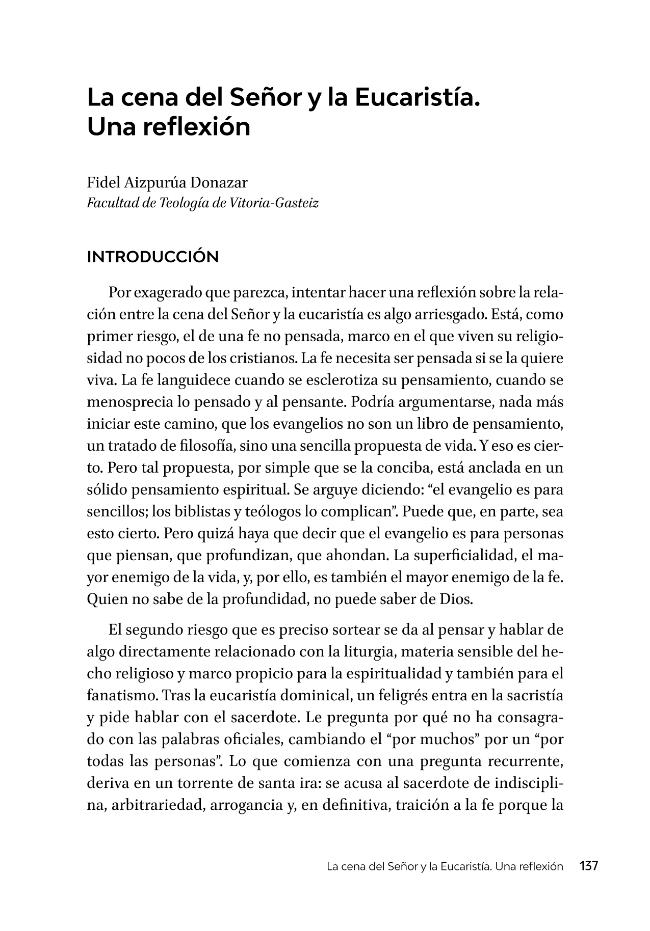 La cena del Señor y la Eucaristía. Una reflexión

Fidel Aizpurúa Donazar
Facultad de Teología de Vitoria-Gasteiz

INTRODUCCIÓN

Por exagerado que parezca, intentar hacer una reflexión sobre la relación entre la cena del Señor y la eucaristía es algo arriesgado. Está, como primer riesgo, el de una fe no pensada, marco en el que viven su religiosidad no pocos de los cristianos. La fe necesita ser pensada si se la quiere viva. La fe languidece cuando se esclerotiza su pensamiento, cuando se menosprecia lo pensado y al pensante. Podría argumentarse, nada más iniciar este camino, que los evangelios no son un libro de pensamiento, un tratado de filosofía, sino una sencilla propuesta de vida. Y eso es cierto. Pero tal propuesta, por simple que se la conciba, está anclada en un sólido pensamiento espiritual. Se arguye diciendo: "el evangelio es para sencillos; los biblistas y teólogos lo complican". Puede que, en parte, sea esto cierto. Pero quizá haya que decir que el evangelio es para personas que piensan, que profundizan, que ahondan. La superficialidad, el mayor enemigo de la vida, y, por ello, es también el mayor enemigo de la fe. Quien no sabe de la profundidad, no puede saber de Dios.

El segundo riesgo que es preciso sortear se da al pensar y hablar de algo directamente relacionado con la liturgia, materia sensible del hecho religioso y marco propicio para la espiritualidad y también para el fanatismo. Tras la eucaristía dominical, un feligrés entra en la sacristía y pide hablar con el sacerdote. Le pregunta por qué no ha consagrado con las palabras oficiales, cambiando el "por muchos" por un "por todas las personas". Lo que comienza con una pregunta recurrente, deriva en un torrente de santa ira: se acusa al sacerdote de indisciplina, arbitrariedad, arrogancia y, en definitiva, traición a la fe porque la

La cena del Señor y la Eucaristía. Una reflexión 137